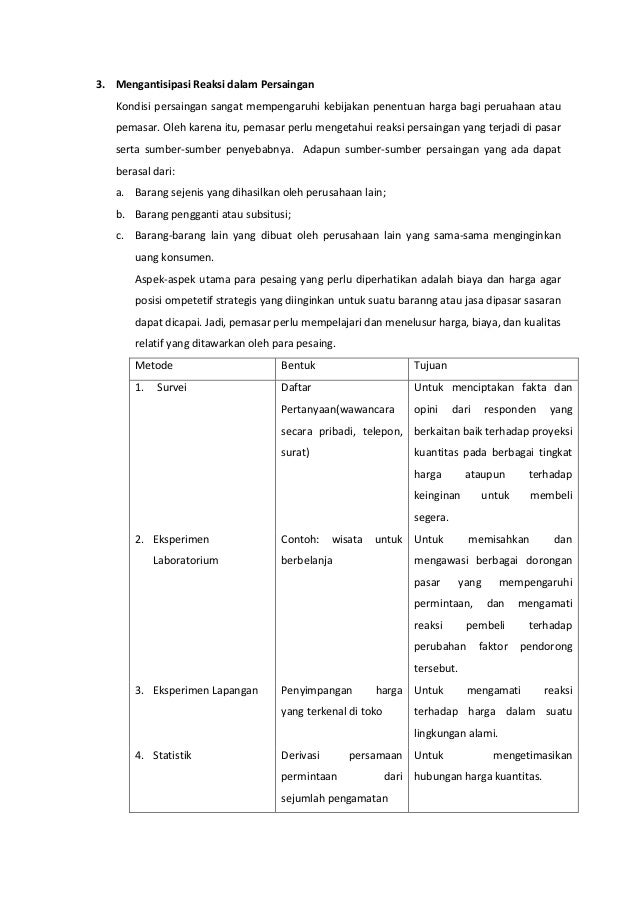 3. Mengantisipasi Reaksi dalam Persaingan

Kondisi persaingan sangat mempengaruhi kebijakan penentuan harga bagi peruahaan atau pemasar. Oleh karena itu, pemasar perlu mengetahui reaksi persaingan yang terjadi di pasar serta sumber-sumber penyebabnya. Adapun sumber-sumber persaingan yang ada dapat berasal dari:

a. Barang sejenis yang dihasilkan oleh perusahaan lain;
b. Barang pengganti atau subsitusi;
c. Barang-barang lain yang dibuat oleh perusahaan lain yang sama-sama menginginkan uang konsumen.

Aspek-aspek utama para pesaing yang perlu diperhatikan adalah biaya dan harga agar posisi ompetetif strategis yang diinginkan untuk suatu baranng atau jasa dipasar sasaran dapat dicapai. Jadi, pemasar perlu mempelajari dan menelusur harga, biaya, dan kualitas relatif yang ditawarkan oleh para pesaing.

| Metode | Bentuk | Tujuan |
|---|---|---|
| 1. Survei | Daftar Pertanyaan(wawancara secara pribadi, telepon, surat) | Untuk menciptakan fakta dan opini dari responden yang berkaitan baik terhadap proyeksi kuantitas pada berbagai tingkat harga ataupun terhadap keinginan untuk membeli segera. |
| 2. Eksperimen Laboratorium | Contoh: wisata untuk berbelanja | Untuk memisahkan dan mengawasi berbagai dorongan pasar yang mempengaruhi permintaan, dan mengamati reaksi pembeli terhadap perubahan faktor pendorong tersebut. |
| 3. Eksperimen Lapangan | Penyimpangan harga yang terkenal di toko | Untuk mengamati reaksi terhadap harga dalam suatu lingkungan alami. |
| 4. Statistik | Derivasi persamaan permintaan dari sejumlah pengamatan | Untuk mengetimasikan hubungan harga kuantitas. |